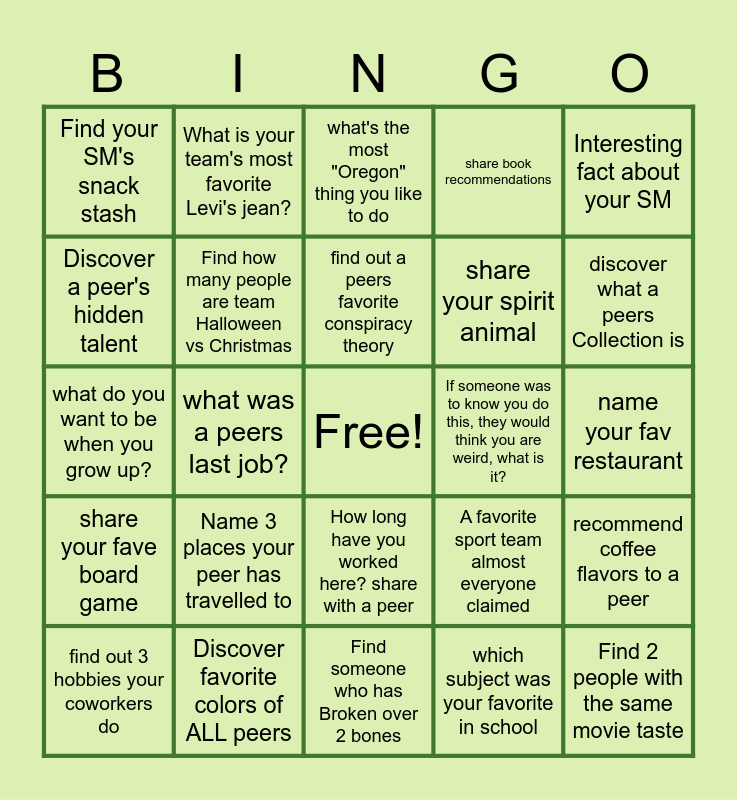 | B | I | N | G | O |
|---|---|---|---|---|
| Find your SM's snack stash | What is your team's most favorite Levi's jean? | what's the most "Oregon" thing you like to do | share book recommendations | Interesting fact about your SM |
| Discover a peer's hidden talent | Find how many people are team Halloween vs Christmas | find out a peers favorite conspiracy theory | share your spirit animal | discover what a peers Collection is |
| what do you want to be when you grow up? | what was a peers last job? | Free! | If someone was to know you do this, they would think you are weird, what is it? | name your fav restaurant |
| share your fave board game | Name 3 places your peer has travelled to | How long have you worked here? share with a peer | A favorite sport team almost everyone claimed | recommend coffee flavors to a peer |
| find out 3 hobbies your coworkers do | Discover favorite colors of ALL peers | Find someone who has Broken over 2 bones | which subject was your favorite in school | Find 2 people with the same movie taste |